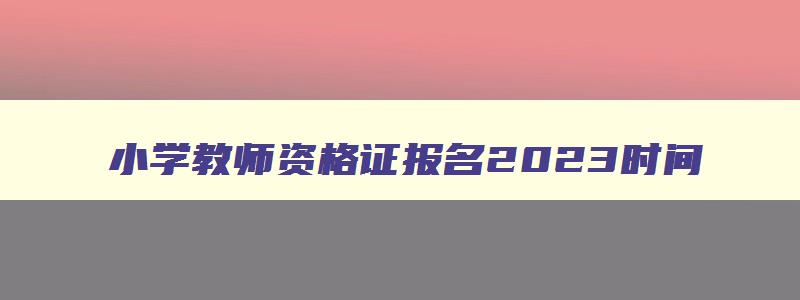 小学教师资格证报名2023时间